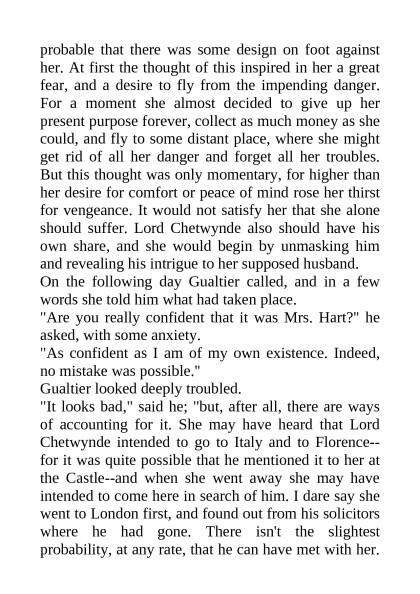 probable that there was some design on foot against her. At first the thought of this inspired in her a great fear, and a desire to fly from the impending danger. For a moment she almost decided to give up her present purpose forever, collect as much money as she could, and fly to some distant place, where she might get rid of all her danger and forget all her troubles. But this thought was only momentary, for higher than her desire for comfort or peace of mind rose her thirst for vengeance. It would not satisfy her that she alone should suffer. Lord Chetwynde also should have his own share, and she would begin by unmasking him and revealing his intrigue to her supposed husband.

On the following day Gualtier called, and in a few words she told him what had taken place.

"Are you really confident that it was Mrs. Hart?" he asked, with some anxiety.

"As confident as I am of my own existence. Indeed, no mistake was possible."

Gualtier looked deeply troubled.

"It looks bad," said he; "but, after all, there are ways of accounting for it. She may have heard that Lord Chetwynde intended to go to Italy and to Florence--for it was quite possible that he mentioned it to her at the Castle--and when she went away she may have intended to come here in search of him. I dare say she went to London first, and found out from his solicitors where he had gone. There isn't the slightest probability, at any rate, that he can have met with her.